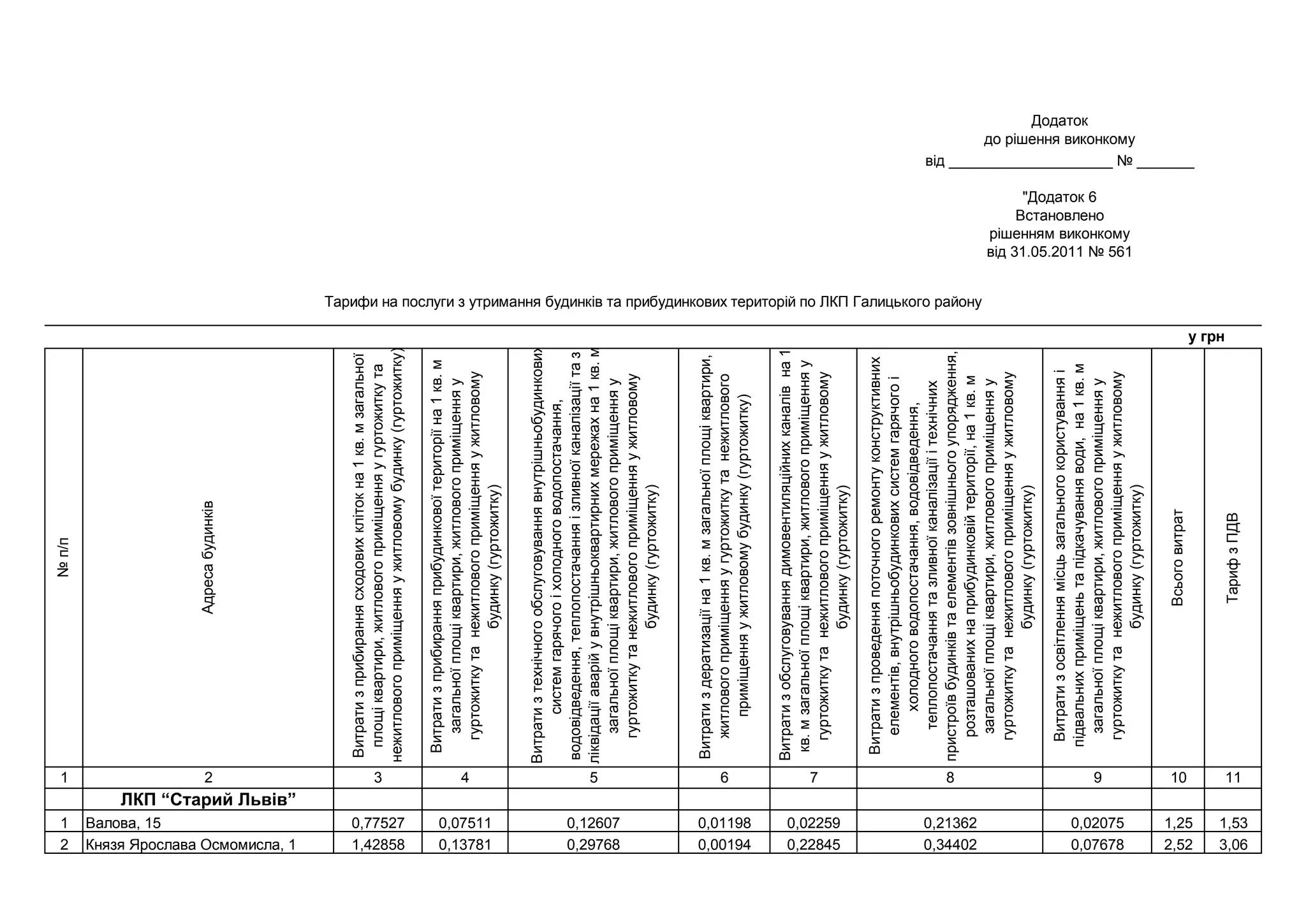 Додаток
до рішення виконкому
від ____________________ № _______

"Додаток 6
Встановлено
рішенням виконкому
від 31.05.2011 № 561

Тарифи на послуги з утримання будинків та прибудинкових територій по ЛКП Галицького району

у грн

| № п/п | Адреса будинків | Витрати з прибирання сходових кліток на 1 кв. м загальної площі квартири, житлового приміщення у гуртожитку та нежитлового приміщення у житловому будинку (гуртожитку) | Витрати з прибирання прибудинкової території на 1 кв. м загальної площі квартири, житлового приміщення у гуртожитку та нежитлового приміщення у житловому будинку (гуртожитку) | Витрати з технічного обслуговування внутрішньобудинкових систем гарячого і холодного водопостачання, водовідведення, теплопостачання і зливної каналізації та з ліквідації аварій у внутрішньоквартирних мережах на 1 кв. м загальної площі квартири, житлового приміщення у гуртожитку та нежитлового приміщення у житловому будинку (гуртожитку) | Витрати з дератизації на 1 кв. м загальної площі квартири, житлового приміщення у гуртожитку та нежитлового приміщення у житловому будинку (гуртожитку) | Витрати з обслуговування димовентиляційних каналів на 1 кв. м загальної площі квартири, житлового приміщення у гуртожитку та нежитлового приміщення у житловому будинку (гуртожитку) | Витрати з проведення поточного ремонту конструктивних елементів, внутрішньобудинкових систем гарячого і холодного водопостачання, водовідведення, теплопостачання та зливної каналізації і технічних пристроїв будинків та елементів зовнішнього упорядження, розташованих на прибудинковій території, на 1 кв. м загальної площі квартири, житлового приміщення у гуртожитку та нежитлового приміщення у житловому будинку (гуртожитку) | Витрати з освітлення місць загального користування і підвальних приміщень та підкачування води, на 1 кв. м загальної площі квартири, житлового приміщення у гуртожитку та нежитлового приміщення у житловому будинку (гуртожитку) | Всього витрат | Тариф з ПДВ |
|---|---|---|---|---|---|---|---|---|---|---|
| 1 | 2 | 3 | 4 | 5 | 6 | 7 | 8 | 9 | 10 | 11 |
| | ЛКП “Старий Львів” | | | | | | | | | |
| 1 | Валова, 15 | 0,77527 | 0,07511 | 0,12607 | 0,01198 | 0,02259 | 0,21362 | 0,02075 | 1,25 | 1,53 |
| 2 | Князя Ярослава Осмомисла, 1 | 1,42858 | 0,13781 | 0,29768 | 0,00194 | 0,22845 | 0,34402 | 0,07678 | 2,52 | 3,06 |